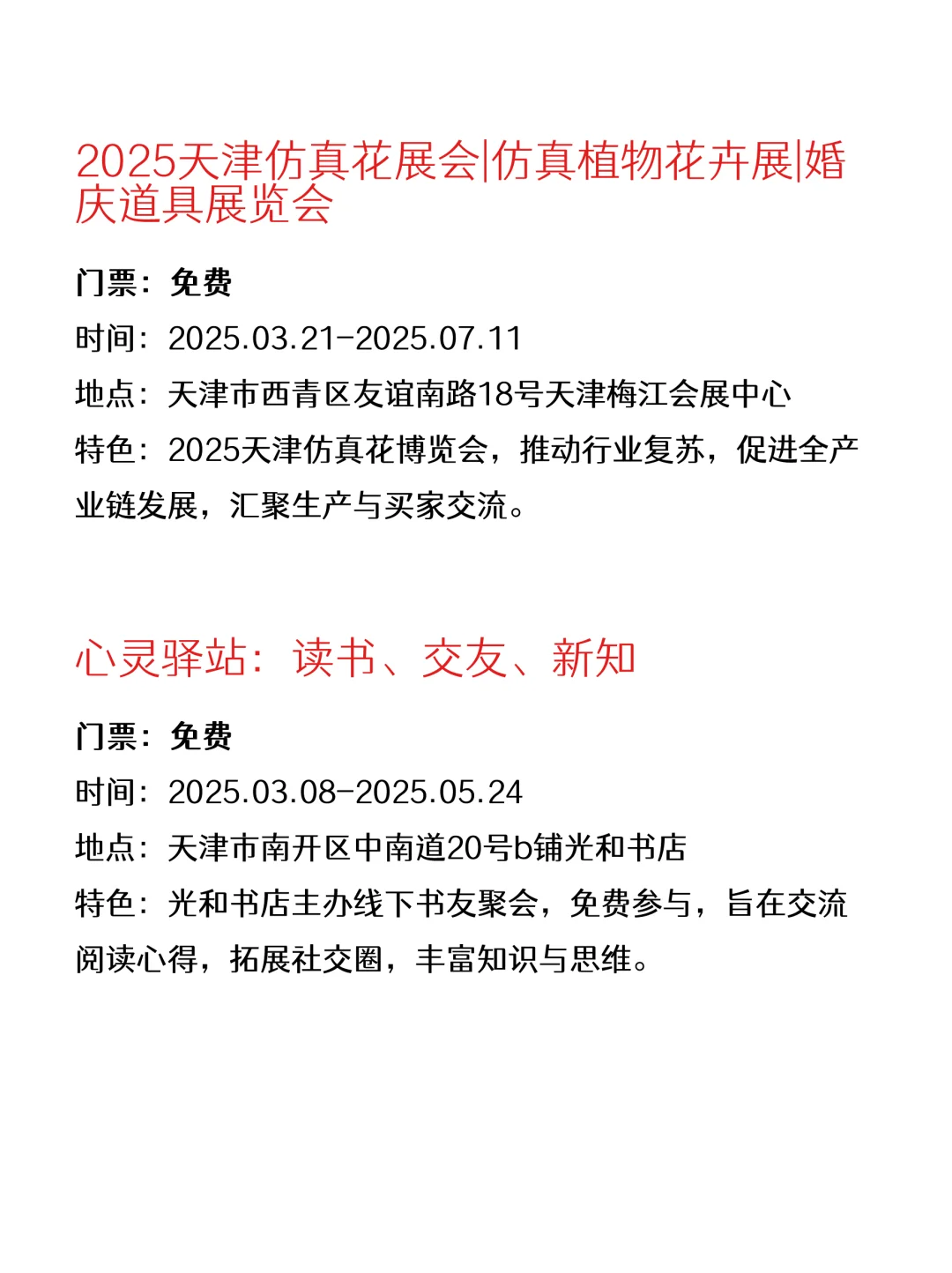 2025天津仿真花展会|仿真植物花卉展|婚庆道具展览会

门票：免费

时间：2025.03.21-2025.07.11

地点：天津市西青区友谊南路18号天津梅江会展中心

特色：2025天津仿真花博览会，推动行业复苏，促进全产业链发展，汇聚生产与买家交流。

心灵驿站：读书、交友、新知

门票：免费

时间：2025.03.08-2025.05.24

地点：天津市南开区中南道20号b铺光和书店

特色：光和书店主办线下书友聚会，免费参与，旨在交流阅读心得，拓展社交圈，丰富知识与思维。